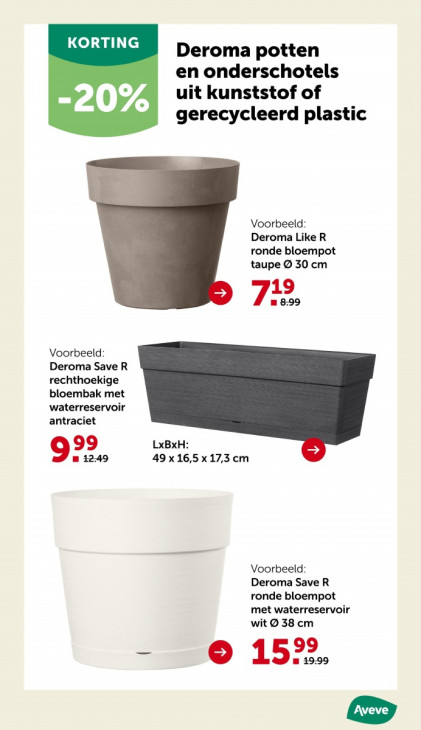 KORTING
-20%

Deroma potten en onderschotels uit kunststof of gerecycleerd plastic

Voorbeeld:
Deroma Like R ronde bloempot taupe Ø 30 cm

7.19
8.99

Voorbeeld:
Deroma Save R rechthoekige bloembak met waterreservoir antraciet

9.99
12.49

LxBxH:
49 x 16,5 x 17,3 cm

Voorbeeld:
Deroma Save R ronde bloempot met waterreservoir wit Ø 38 cm

15.99
19.99

Aveve